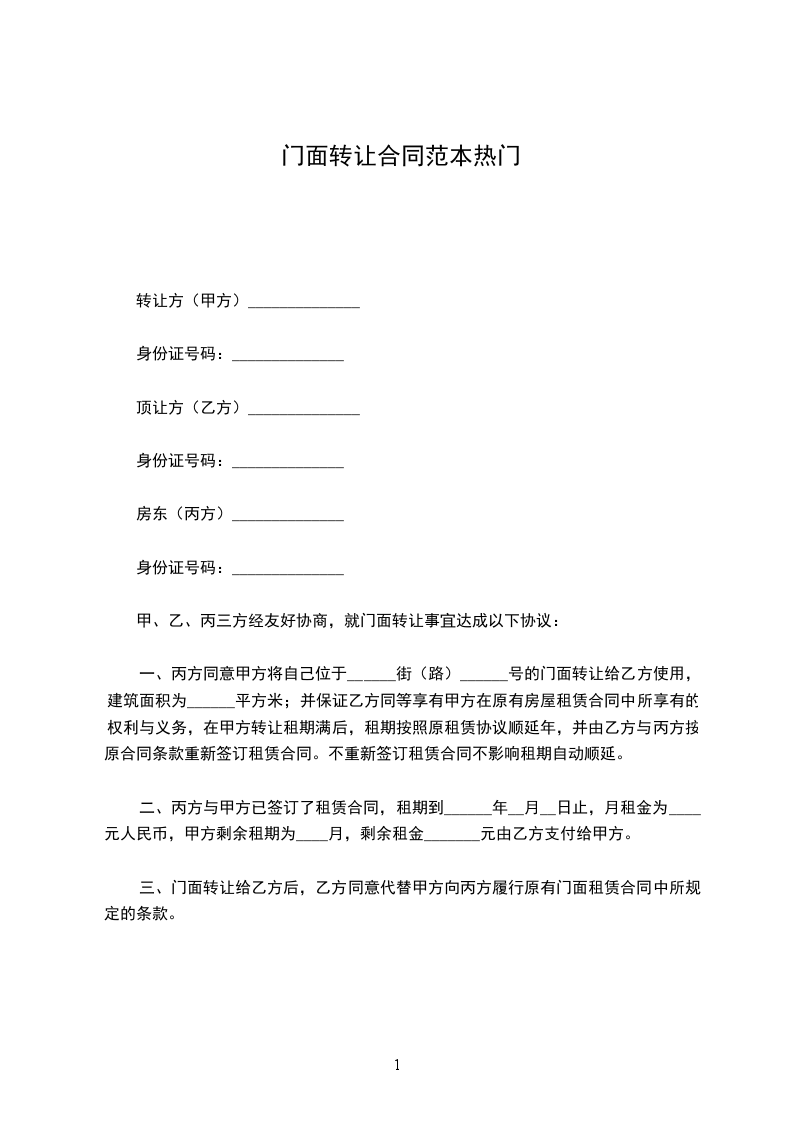 门面转让合同范本热门

转让方（甲方）______________

身份证号码：______________

顶让方（乙方）______________

身份证号码：______________

房东（丙方）______________

身份证号码：______________

甲、乙、丙三方经友好协商，就门面转让事宜达成以下协议：

一、丙方同意甲方将自己位于______街（路）______号的门面转让给乙方使用，建筑面积为______平方米；并保证乙方同等享有甲方在原有房屋租赁合同中所享有的权利与义务，在甲方转让租期满后，租期按照原租赁协议顺延年，并由乙方与丙方按原合同条款重新签订租赁合同。不重新签订租赁合同不影响租期自动顺延。

二、丙方与甲方已签订了租赁合同，租期到______年__月__日止，月租金为____元人民币，甲方剩余租期为____月，剩余租金_______元由乙方支付给甲方。

三、门面转让给乙方后，乙方同意代替甲方向丙方履行原有门面租赁合同中所规定的条款。

1